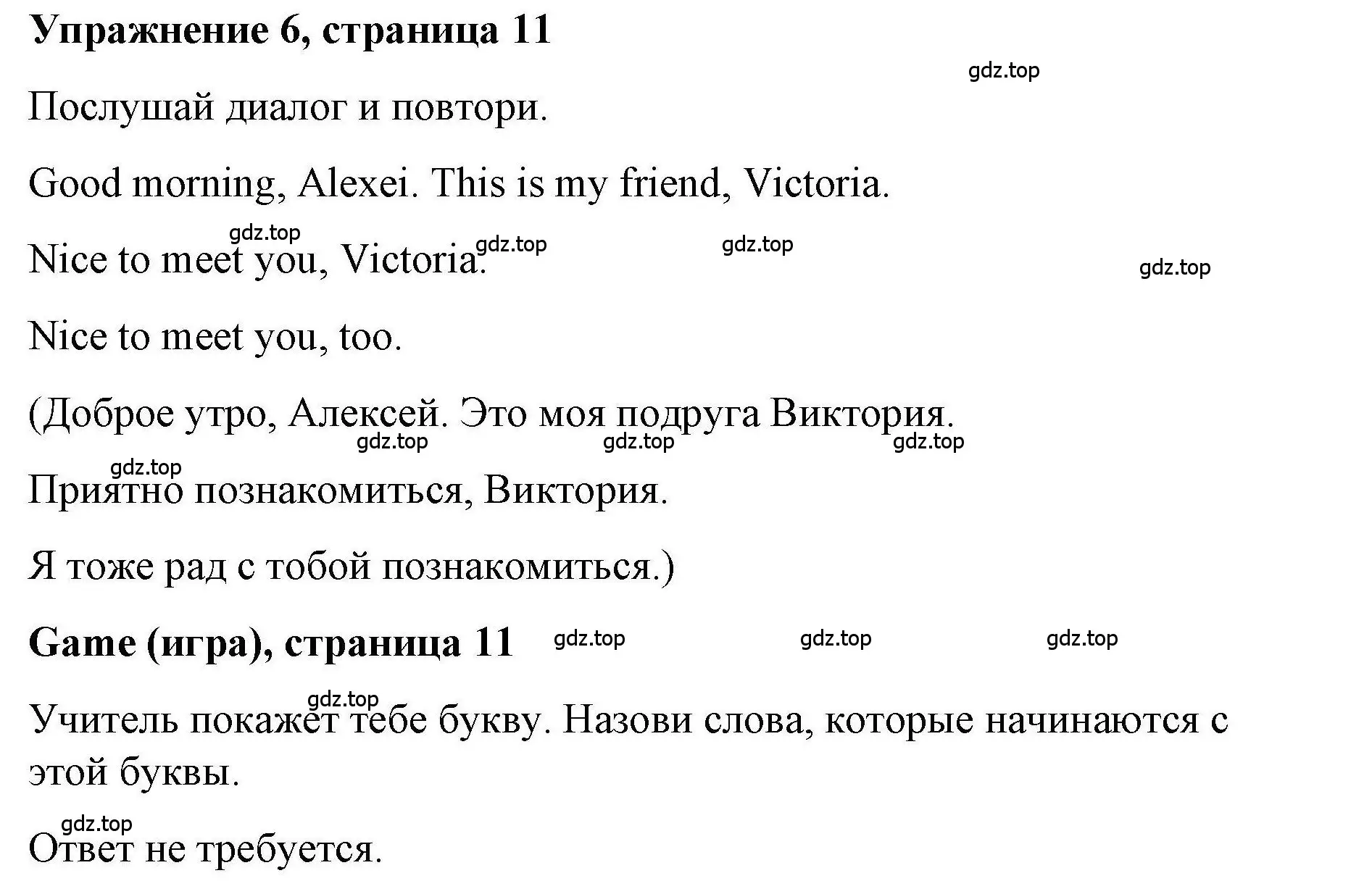 Упражнение 6, страница 11

gdz.top

Послушай диалог и повтори.

Good morning, Alexei. This is my friend, Victoria.

gdz.top gdz.top gdz.top gdz.top

Nice to meet you, Victoria.

Nice to meet you, too.

(Доброе утро, Алексей. Это моя подруга Виктория.

gdz.top gdz.top gdz.top gdz.top

Приятно познакомиться, Виктория.

Я тоже рад с тобой познакомиться.)

Game (игра), страница 11 gdz.top gdz.top gdz.top

gdz.top

Учитель покажет тебе букву. Назови слова, которые начинаются с этой буквы.

gdz.top

Ответ не требуется.